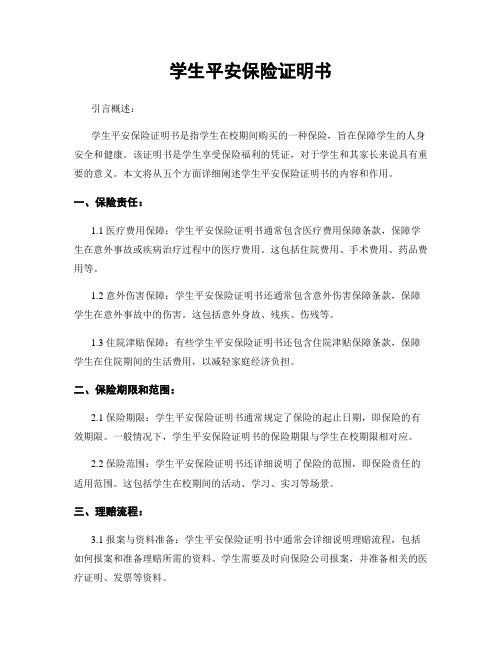 学生平安保险证明书

引言概述：

学生平安保险证明书是指学生在校期间购买的一种保险，旨在保障学生的人身安全和健康。该证明书是学生享受保险福利的凭证，对于学生和其家长来说具有重要的意义。本文将从五个方面详细阐述学生平安保险证明书的内容和作用。

一、保险责任：

1.1 医疗费用保障：学生平安保险证明书通常包含医疗费用保障条款，保障学生在意外事故或疾病治疗过程中的医疗费用。这包括住院费用、手术费用、药品费用等。

1.2 意外伤害保障：学生平安保险证明书还通常包含意外伤害保障条款，保障学生在意外事故中的伤害。这包括意外身故、残疾、伤残等。

1.3 住院津贴保障：有些学生平安保险证明书还包含住院津贴保障条款，保障学生在住院期间的生活费用，以减轻家庭经济负担。

二、保险期限和范围：

2.1 保险期限：学生平安保险证明书通常规定了保险的起止日期，即保险的有效期限。一般情况下，学生平安保险证明书的保险期限与学生在校期限相对应。

2.2 保险范围：学生平安保险证明书还详细说明了保险的范围，即保险责任的适用范围。这包括学生在校期间的活动、学习、实习等场景。

三、理赔流程：

3.1 报案与资料准备：学生平安保险证明书中通常会详细说明理赔流程，包括如何报案和准备理赔所需的资料。学生需要及时向保险公司报案，并准备相关的医疗证明、发票等资料。